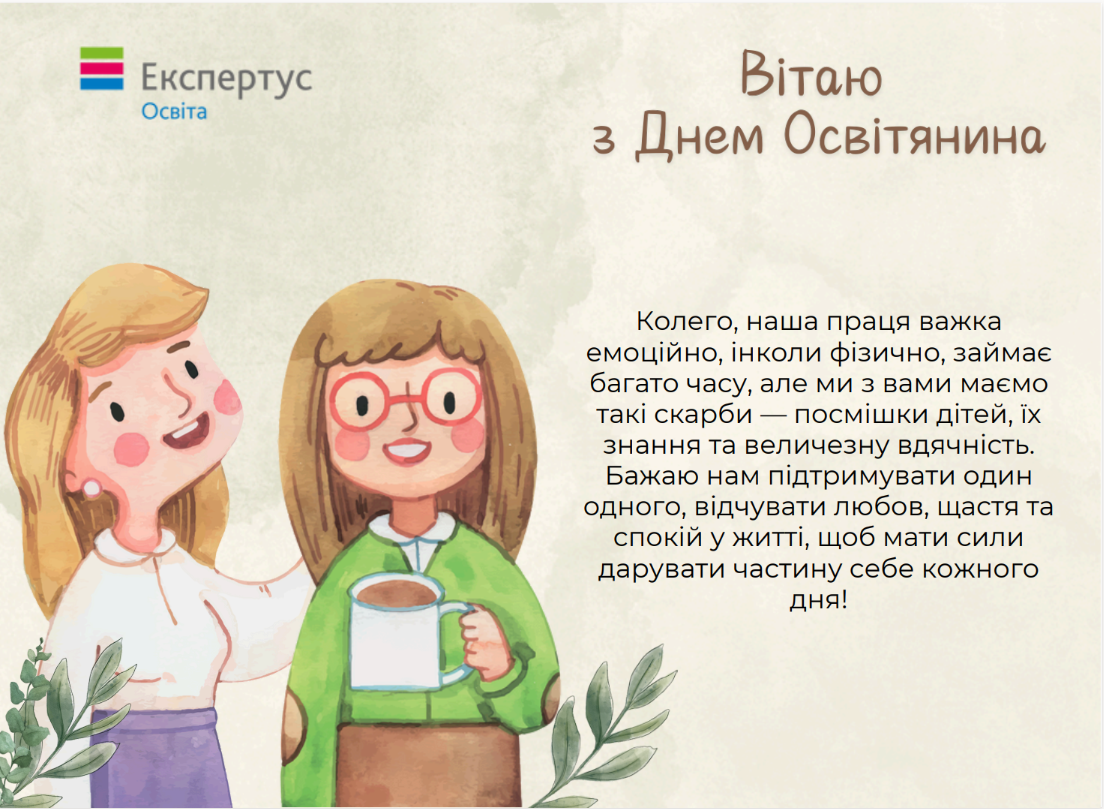 Експертус
Освіта

Вітаю
з Днем Освітянина

Колего, наша праця важка емоційно, інколи фізично, займає багато часу, але ми з вами маємо такі скарби — посмішки дітей, їх знання та величезну вдячність. Бажаю нам підтримувати один одного, відчувати любов, щастя та спокій у житті, щоб мати сили дарувати частину себе кожного дня!